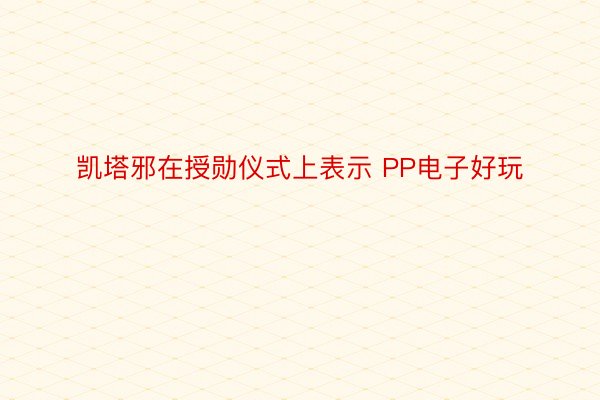 凯塔邪在授勋仪式上表示 PP电子好玩